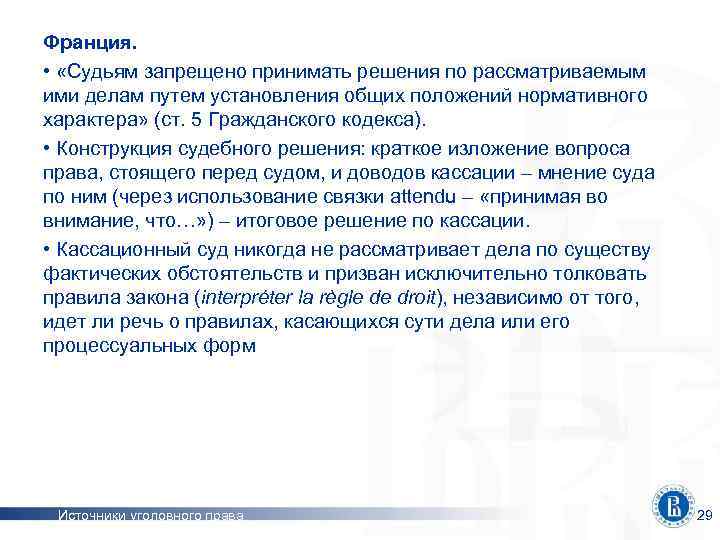 Франция.

• «Судьям запрещено принимать решения по рассматриваемым ими делам путем установления общих положений нормативного характера» (ст. 5 Гражданского кодекса).

• Конструкция судебного решения: краткое изложение вопроса права, стоящего перед судом, и доводов кассации – мнение суда по ним (через использование связки attendu – «принимая во внимание, что…») – итоговое решение по кассации.

• Кассационный суд никогда не рассматривает дела по существу фактических обстоятельств и призван исключительно толковать правила закона (interpréter la règle de droit), независимо от того, идет ли речь о правилах, касающихся сути дела или его процессуальных форм

Источники уголовного права

29